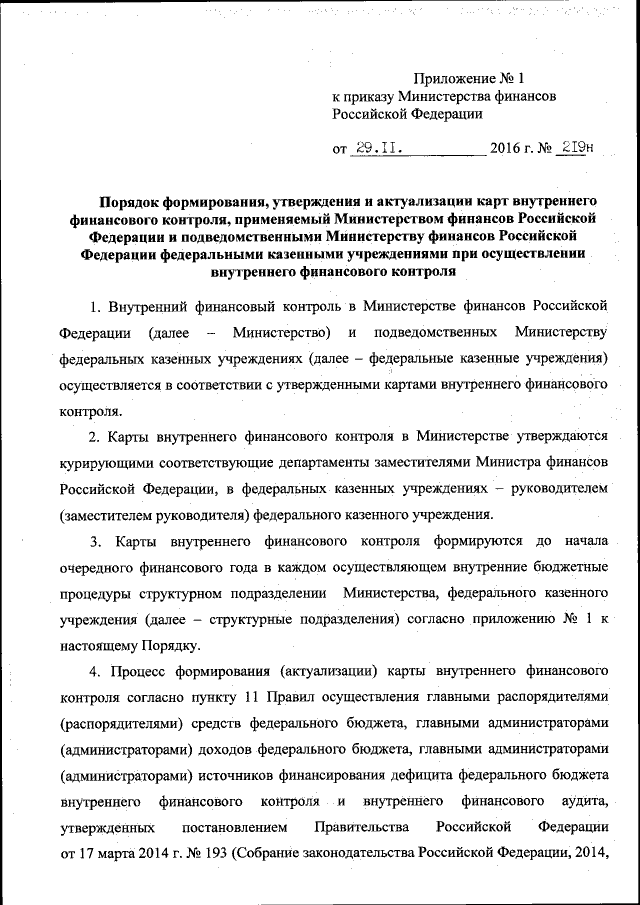 Приложение № 1
к приказу Министерства финансов
Российской Федерации

от 29.II. 2016 г. № 219н

Порядок формирования, утверждения и актуализации карт внутреннего финансового контроля, применяемый Министерством финансов Российской Федерации и подведомственными Министерству финансов Российской Федерации федеральными казенными учреждениями при осуществлении внутреннего финансового контроля

1. Внутренний финансовый контроль в Министерстве финансов Российской Федерации (далее – Министерство) и подведомственных Министерству федеральных казенных учреждениях (далее – федеральные казенные учреждения) осуществляется в соответствии с утвержденными картами внутреннего финансового контроля.

2. Карты внутреннего финансового контроля в Министерстве утверждаются курирующими соответствующие департаменты заместителями Министра финансов Российской Федерации, в федеральных казенных учреждениях – руководителем (заместителем руководителя) федерального казенного учреждения.

3. Карты внутреннего финансового контроля формируются до начала очередного финансового года в каждом осуществляющем внутренние бюджетные процедуры структурном подразделении Министерства, федерального казенного учреждения (далее – структурные подразделения) согласно приложению № 1 к настоящему Порядку.

4. Процесс формирования (актуализации) карты внутреннего финансового контроля согласно пункту 11 Правил осуществления главными распорядителями (распорядителями) средств федерального бюджета, главными администраторами (администраторами) доходов федерального бюджета, главными администраторами (администраторами) источников финансирования дефицита федерального бюджета внутреннего финансового контроля и внутреннего финансового аудита, утвержденных постановлением Правительства Российской Федерации от 17 марта 2014 г. № 193 (Собрание законодательства Российской Федерации, 2014,